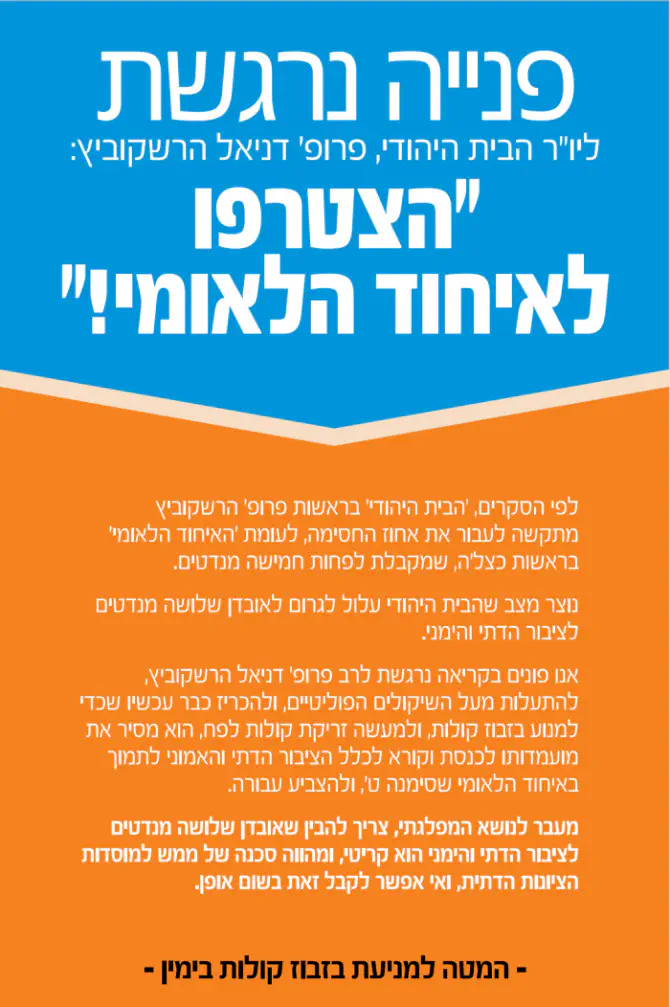 פנייה נרגשת
ליו"ר הבית היהודי, פרופ' דניאל הרשקוביץ:
"הצטרפו
לאיחוד הלאומי!"

לפי הסקרים, 'הבית היהודי' בראשות פרופ' הרשקוביץ מתקשה לעבור את אחוז החסימה, לעומת 'האיחוד הלאומי' בראשות כצל'ה, שמקבלת לפחות חמישה מנדטים.

נוצר מצב שהבית היהודי עלול לגרום לאובדן שלושה מנדטים לציבור הדתי והימני.

אנו פונים בקריאה נרגשת לרב פרופ' דניאל הרשקוביץ, להתעלות מעל השיקולים הפוליטיים, ולהכריז כבר עכשיו שכדי למנוע בזבוז קולות, ולמעשה זריקת קולות לפח, הוא מסיר את מועמדותו לכנסת וקורא לכלל הציבור הדתי והאמוני לתמוך באיחוד הלאומי שסימנה ט', ולהצביע עבורה.

מעבר לנושא המפלגתי, צריך להבין שאובדן שלושה מנדטים לציבור הדתי והימני הוא קריטי, ומהווה סכנה של ממש למוסדות הציונות הדתית, ואי אפשר לקבל זאת בשום אופן.

- המטה למניעת בזבוז קולות בימין -